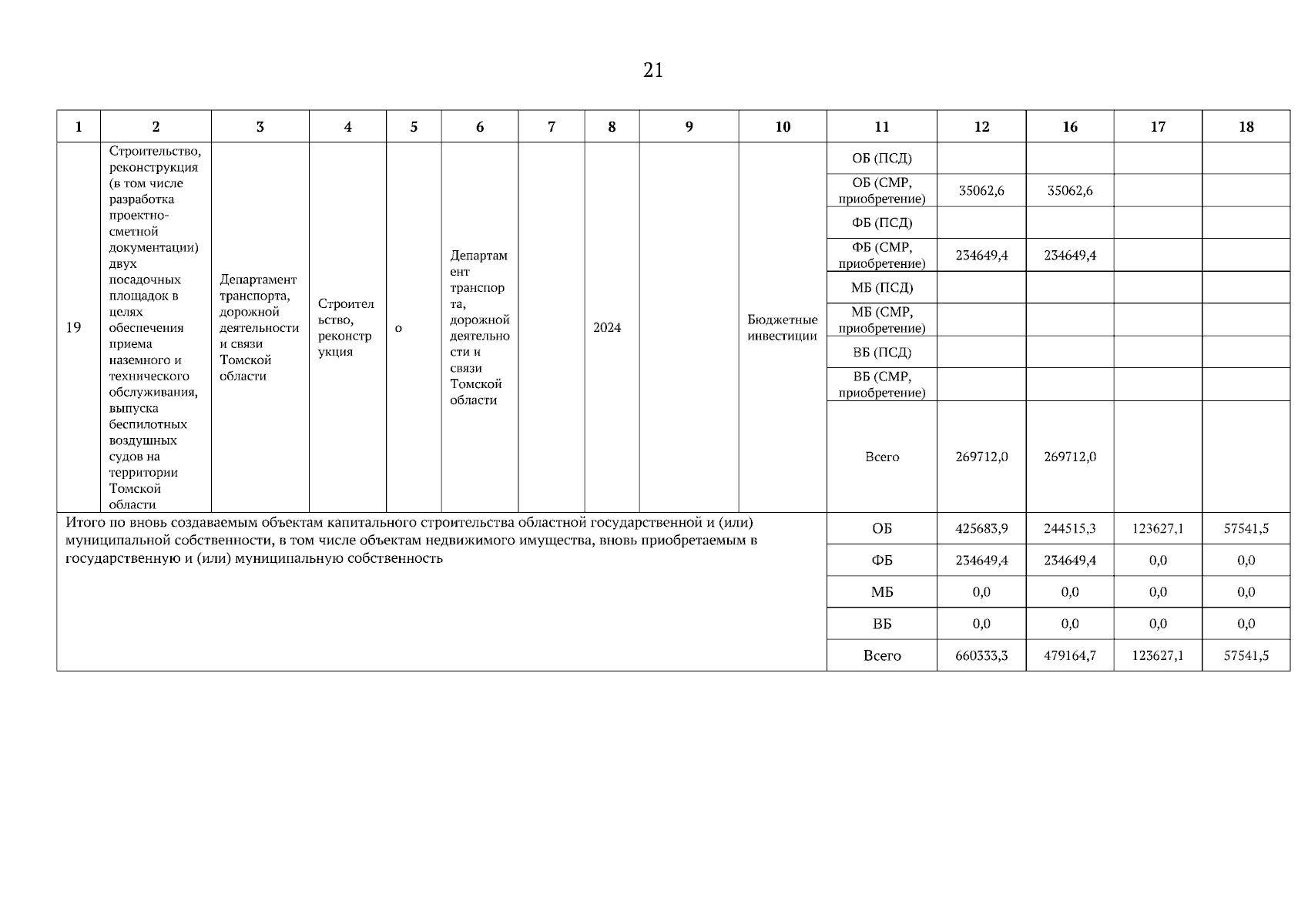 21

| 1 | 2 | 3 | 4 | 5 | 6 | 7 | 8 | 9 | 10 | 11 | 12 | 16 | 17 | 18 |
|---|---|---|---|---|---|---|---|---|---|---|---|---|---|---|
| 19 | Строительство, реконструкция (в том числе разработка проектно-сметной документации) двух посадочных площадок в целях обеспечения приема наземного и технического обслуживания, выпуска беспилотных воздушных судов на территории Томской области | Департамент транспорта, дорожной деятельности и связи Томской области | Строительство, реконструкция | о | Департамент транспорта, дорожной деятельности и связи Томской области | | 2024 | | Бюджетные инвестиции | ОБ (ПСД) | | | | |
| | | | | | | | | | | ОБ (СМР, приобретение) | 35062,6 | 35062,6 | | |
| | | | | | | | | | | ФБ (ПСД) | | | | |
| | | | | | | | | | | ФБ (СМР, приобретение) | 234649,4 | 234649,4 | | |
| | | | | | | | | | | МБ (ПСД) | | | | |
| | | | | | | | | | | МБ (СМР, приобретение) | | | | |
| | | | | | | | | | | ВБ (ПСД) | | | | |
| | | | | | | | | | | ВБ (СМР, приобретение) | | | | |
| | | | | | | | | | | Всего | 269712,0 | 269712,0 | | |
| Итого по вновь создаваемым объектам капитального строительства областной государственной и (или) муниципальной собственности, в том числе объектам недвижимого имущества, вновь приобретаемым в государственную и (или) муниципальную собственность | | | | | | | | | | ОБ | 425683,9 | 244515,3 | 123627,1 | 57541,5 |
| | | | | | | | | | | ФБ | 234649,4 | 234649,4 | 0,0 | 0,0 |
| | | | | | | | | | | МБ | 0,0 | 0,0 | 0,0 | 0,0 |
| | | | | | | | | | | ВБ | 0,0 | 0,0 | 0,0 | 0,0 |
| | | | | | | | | | | Всего | 660333,3 | 479164,7 | 123627,1 | 57541,5 |